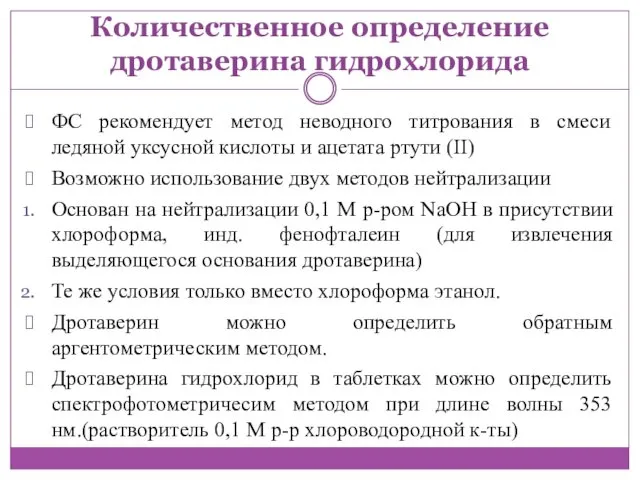 Количественное определение дротаверина гидрохлорида

 ФС рекомендует метод неводного титрования в смеси ледяной уксусной кислоты и ацетата ртути (II)

 Возможно использование двух методов нейтрализации

1. Основан на нейтрализации 0,1 М р-ром NaOH в присутствии хлороформа, инд. фенофталеин (для извлечения выделяющегося основания дротаверина)

2. Те же условия только вместо хлороформа этанол.

 Дротаверин можно определить обратным аргентометрическим методом.

 Дротаверина гидрохлорид в таблетках можно определить спектрофотометричесим методом при длине волны 353 нм.(растворитель 0,1 М р-р хлороводородной к-ты)